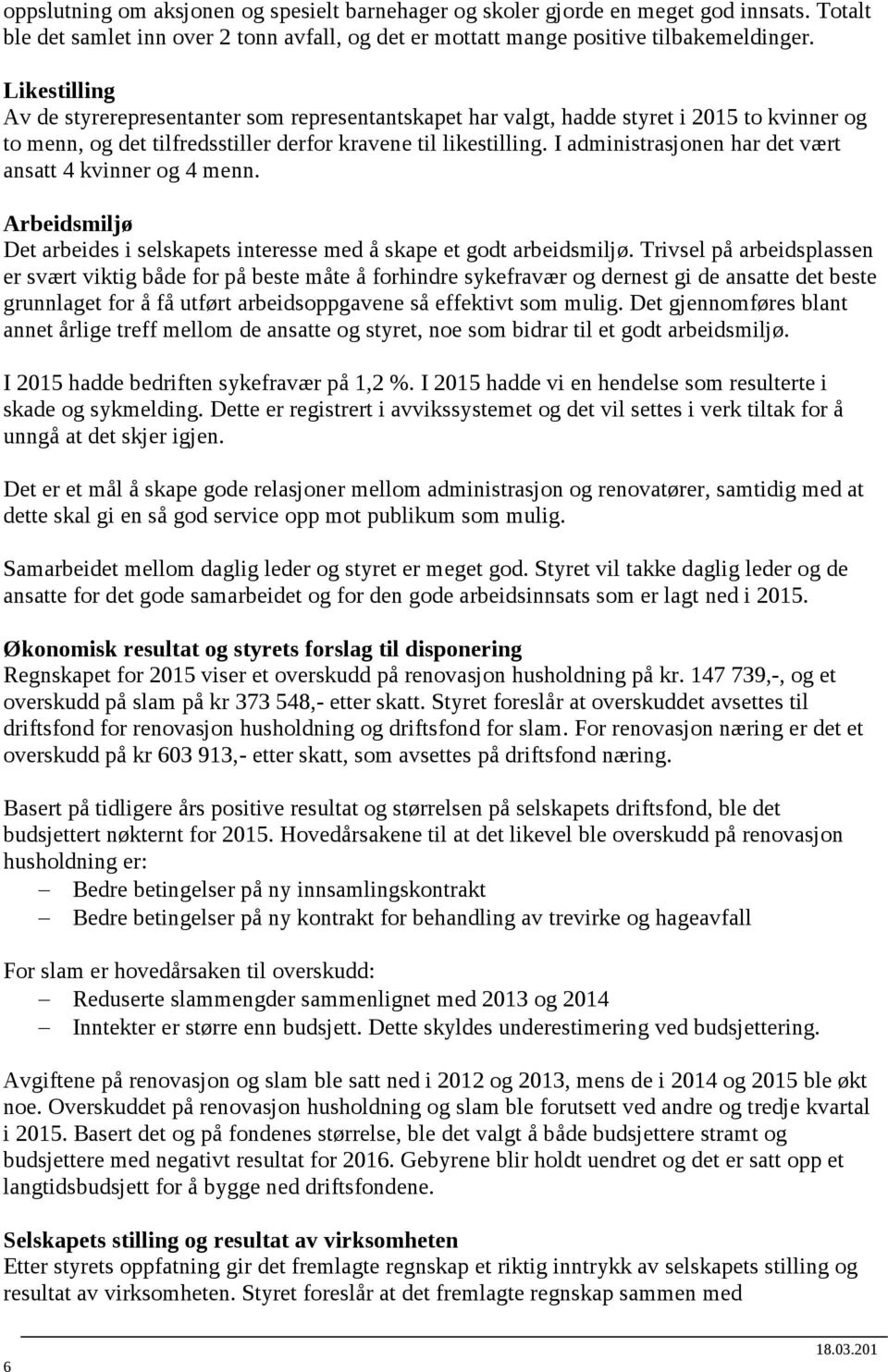 oppslutning om aksjonen og spesielt barnehager og skoler gjorde en meget god innsats. Totalt ble det samlet inn over 2 tonn avfall, og det er mottatt mange positive tilbakemeldinger.

Likestilling
Av de styrerepresentanter som representantskapet har valgt, hadde styret i 2015 to kvinner og to menn, og det tilfredsstiller derfor kravene til likestilling. I administrasjonen har det vært ansatt 4 kvinner og 4 menn.

Arbeidsmiljø
Det arbeides i selskapets interesse med å skape et godt arbeidsmiljø. Trivsel på arbeidsplassen er svært viktig både for på beste måte å forhindre sykefravær og dernest gi de ansatte det beste grunnlaget for å få utført arbeidsoppgavene så effektivt som mulig. Det gjennomføres blant annet årlige treff mellom de ansatte og styret, noe som bidrar til et godt arbeidsmiljø.

I 2015 hadde bedriften sykefravær på 1,2 %. I 2015 hadde vi en hendelse som resulterte i skade og sykmelding. Dette er registrert i avvikssystemet og det vil settes i verk tiltak for å unngå at det skjer igjen.

Det er et mål å skape gode relasjoner mellom administrasjon og renovatører, samtidig med at dette skal gi en så god service opp mot publikum som mulig.

Samarbeidet mellom daglig leder og styret er meget god. Styret vil takke daglig leder og de ansatte for det gode samarbeidet og for den gode arbeidsinnsats som er lagt ned i 2015.

Økonomisk resultat og styrets forslag til disponering
Regnskapet for 2015 viser et overskudd på renovasjon husholdning på kr. 147 739,-, og et overskudd på slam på kr 373 548,- etter skatt. Styret foreslår at overskuddet avsettes til driftsfond for renovasjon husholdning og driftsfond for slam. For renovasjon næring er det et overskudd på kr 603 913,- etter skatt, som avsettes på driftsfond næring.

Basert på tidligere års positive resultat og størrelsen på selskapets driftsfond, ble det budsjettert nøkternt for 2015. Hovedårsakene til at det likevel ble overskudd på renovasjon husholdning er:
– Bedre betingelser på ny innsamlingskontrakt
– Bedre betingelser på ny kontrakt for behandling av trevirke og hageavfall

For slam er hovedårsaken til overskudd:
– Reduserte slammengder sammenlignet med 2013 og 2014
– Inntekter er større enn budsjett. Dette skyldes underestimering ved budsjettering.

Avgiftene på renovasjon og slam ble satt ned i 2012 og 2013, mens de i 2014 og 2015 ble økt noe. Overskuddet på renovasjon husholdning og slam ble forutsett ved andre og tredje kvartal i 2015. Basert det og på fondenes størrelse, ble det valgt å både budsjettere stramt og budsjettere med negativt resultat for 2016. Gebyrene blir holdt uendret og det er satt opp et langtidsbudsjett for å bygge ned driftsfondene.

Selskapets stilling og resultat av virksomheten
Etter styrets oppfatning gir det fremlagte regnskap et riktig inntrykk av selskapets stilling og resultat av virksomheten. Styret foreslår at det fremlagte regnskap sammen med

6
18.03.201